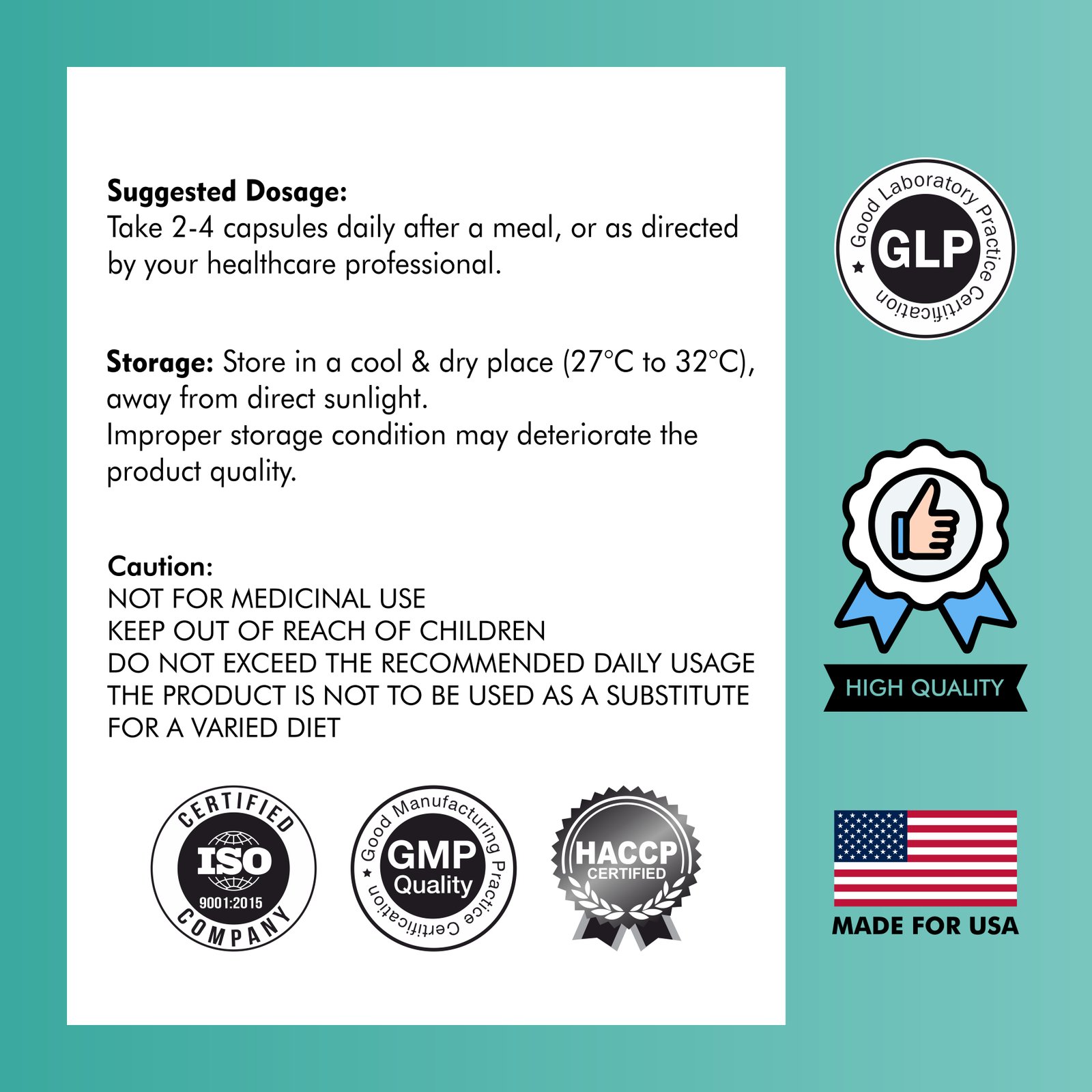 Suggested Dosage:
Take 2-4 capsules daily after a meal, or as directed by your healthcare professional.

Storage: Store in a cool & dry place (27°C to 32°C), away from direct sunlight.
Improper storage condition may deteriorate the product quality.

Caution:
NOT FOR MEDICINAL USE
KEEP OUT OF REACH OF CHILDREN
DO NOT EXCEED THE RECOMMENDED DAILY USAGE
THE PRODUCT IS NOT TO BE USED AS A SUBSTITUTE FOR A VARIED DIET

CERTIFIED
ISO
9001:2015
COMPANY

Good Manufacturing Practice Certification
GMP
Quality

HACCP
CERTIFIED

Good Laboratory Practice Certification
GLP

HIGH QUALITY

MADE FOR USA